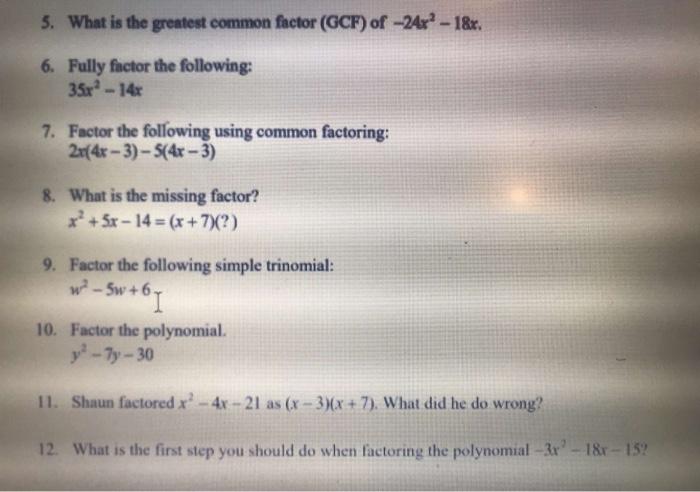 5. What is the greatest common factor (GCF) of $-24x^2 - 18x$.

6. Fully factor the following:
$35x^2 - 14x$

7. Factor the following using common factoring:
$2x(4x-3) - 5(4x-3)$

8. What is the missing factor?
$x^2 + 5x - 14 = (x+7)(?)$

9. Factor the following simple trinomial:
$w^2 - 5w + 6$

10. Factor the polynomial.
$y^2 - 7y - 30$

11. Shaun factored $x^2 - 4x - 21$ as $(x-3)(x+7)$. What did he do wrong?

12. What is the first step you should do when factoring the polynomial $-3x^2 - 18x - 15$?